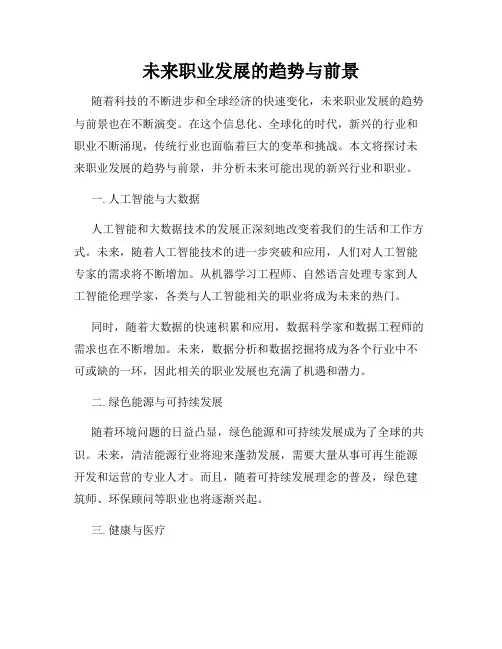 未来职业发展的趋势与前景

随着科技的不断进步和全球经济的快速变化，未来职业发展的趋势与前景也在不断演变。在这个信息化、全球化的时代，新兴的行业和职业不断涌现，传统行业也面临着巨大的变革和挑战。本文将探讨未来职业发展的趋势与前景，并分析未来可能出现的新兴行业和职业。

一. 人工智能与大数据

人工智能和大数据技术的发展正深刻地改变着我们的生活和工作方式。未来，随着人工智能技术的进一步突破和应用，人们对人工智能专家的需求将不断增加。从机器学习工程师、自然语言处理专家到人工智能伦理学家，各类与人工智能相关的职业将成为未来的热门。

同时，随着大数据的快速积累和应用，数据科学家和数据工程师的需求也在不断增加。未来，数据分析和数据挖掘将成为各个行业中不可或缺的一环，因此相关的职业发展也充满了机遇和潜力。

二. 绿色能源与可持续发展

随着环境问题的日益凸显，绿色能源和可持续发展成为了全球的共识。未来，清洁能源行业将迎来蓬勃发展，需要大量从事可再生能源开发和运营的专业人才。而且，随着可持续发展理念的普及，绿色建筑师、环保顾问等职业也将逐渐兴起。

三. 健康与医疗